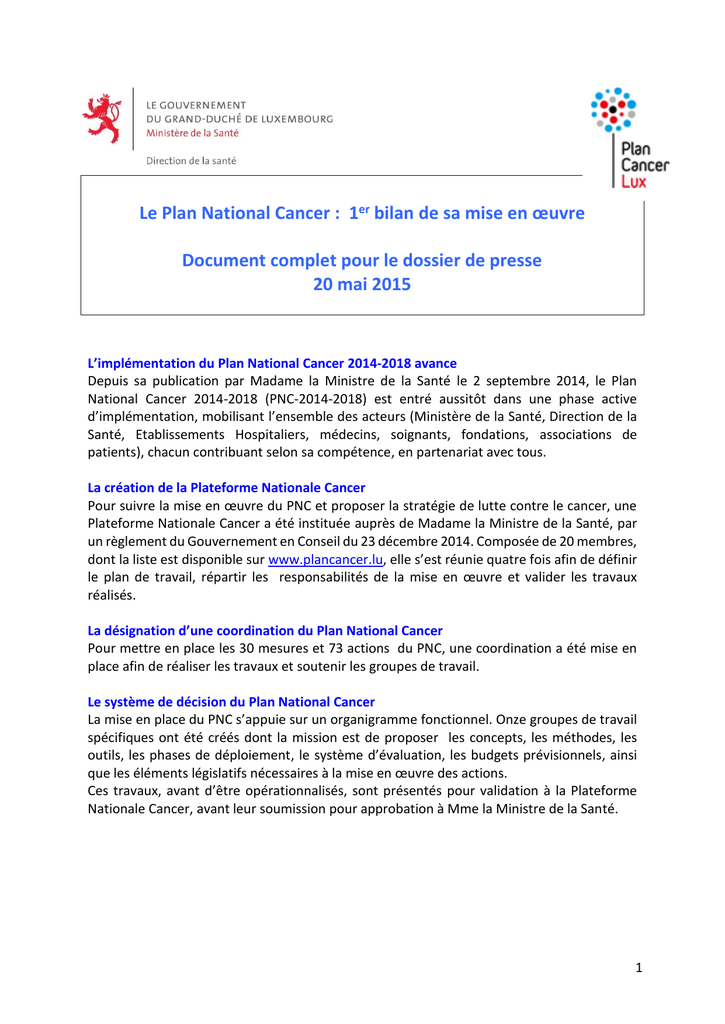 LE GOUVERNEMENT
DU GRAND-DUCHÉ DE LUXEMBOURG
Ministère de la Santé

Direction de la santé

Plan
Cancer
Lux

Le Plan National Cancer : 1$^{er}$ bilan de sa mise en œuvre

Document complet pour le dossier de presse
20 mai 2015

L'implémentation du Plan National Cancer 2014-2018 avance
Depuis sa publication par Madame la Ministre de la Santé le 2 septembre 2014, le Plan National Cancer 2014-2018 (PNC-2014-2018) est entré aussitôt dans une phase active d'implémentation, mobilisant l'ensemble des acteurs (Ministère de la Santé, Direction de la Santé, Etablissements Hospitaliers, médecins, soignants, fondations, associations de patients), chacun contribuant selon sa compétence, en partenariat avec tous.

La création de la Plateforme Nationale Cancer
Pour suivre la mise en œuvre du PNC et proposer la stratégie de lutte contre le cancer, une Plateforme Nationale Cancer a été instituée auprès de Madame la Ministre de la Santé, par un règlement du Gouvernement en Conseil du 23 décembre 2014. Composée de 20 membres, dont la liste est disponible sur www.plancancer.lu, elle s'est réunie quatre fois afin de définir le plan de travail, répartir les responsabilités de la mise en œuvre et valider les travaux réalisés.

La désignation d'une coordination du Plan National Cancer
Pour mettre en place les 30 mesures et 73 actions du PNC, une coordination a été mise en place afin de réaliser les travaux et soutenir les groupes de travail.

Le système de décision du Plan National Cancer
La mise en place du PNC s'appuie sur un organigramme fonctionnel. Onze groupes de travail spécifiques ont été créés dont la mission est de proposer les concepts, les méthodes, les outils, les phases de déploiement, le système d'évaluation, les budgets prévisionnels, ainsi que les éléments législatifs nécessaires à la mise en œuvre des actions.
Ces travaux, avant d'être opérationnalisés, sont présentés pour validation à la Plateforme Nationale Cancer, avant leur soumission pour approbation à Mme la Ministre de la Santé.

1